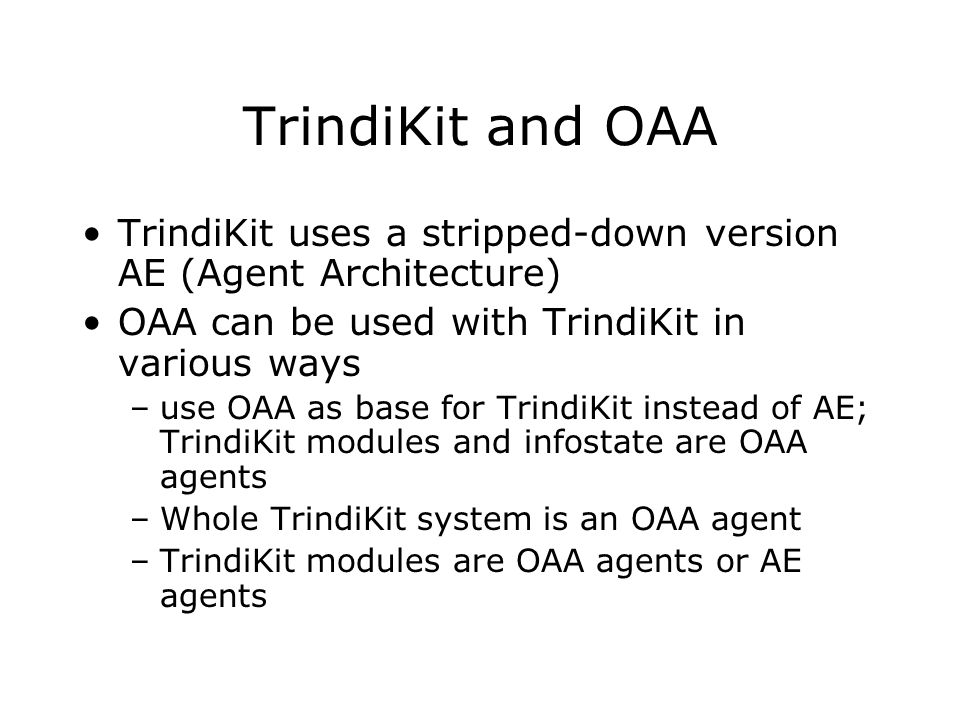 TrindiKit and OAA

• TrindiKit uses a stripped-down version AE (Agent Architecture)
• OAA can be used with TrindiKit in various ways
– use OAA as base for TrindiKit instead of AE; TrindiKit modules and infostate are OAA agents
– Whole TrindiKit system is an OAA agent
– TrindiKit modules are OAA agents or AE agents